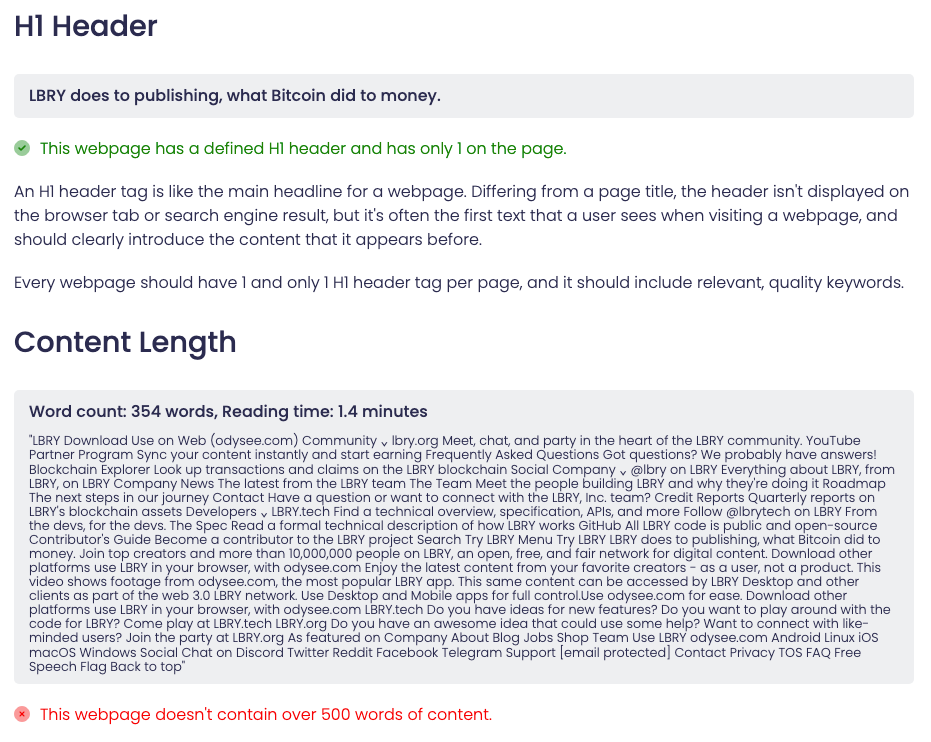 H1 Header

LBRY does to publishing, what Bitcoin did to money.

This webpage has a defined H1 header and has only 1 on the page.

An H1 header tag is like the main headline for a webpage. Differing from a page title, the header isn't displayed on the browser tab or search engine result, but it's often the first text that a user sees when visiting a webpage, and should clearly introduce the content that it appears before.

Every webpage should have 1 and only 1 H1 header tag per page, and it should include relevant, quality keywords.

Content Length

Word count: 354 words, Reading time: 1.4 minutes

"LBRY Download Use on Web (odysee.com) Community ⌄ lbry.org Meet, chat, and party in the heart of the LBRY community. YouTube Partner Program Sync your content instantly and start earning Frequently Asked Questions Got questions? We probably have answers! Blockchain Explorer Look up transactions and claims on the LBRY blockchain Social Company ⌄ @lbry on LBRY Everything about LBRY, from LBRY, on LBRY Company News The latest from the LBRY team The Team Meet the people building LBRY and why they're doing it Roadmap The next steps in our journey Contact Have a question or want to connect with the LBRY, Inc. team? Credit Reports Quarterly reports on LBRY's blockchain assets Developers ⌄ LBRY.tech Find a technical overview, specification, APIs, and more Follow @lbrytech on LBRY From the devs, for the devs. The Spec Read a formal technical description of how LBRY works GitHub All LBRY code is public and open-source Contributor's Guide Become a contributor to the LBRY project Search Try LBRY Menu Try LBRY LBRY does to publishing, what Bitcoin did to money. Join top creators and more than 10,000,000 people on LBRY, an open, free, and fair network for digital content. Download other platforms use LBRY in your browser, with odysee.com Enjoy the latest content from your favorite creators - as a user, not a product. This video shows footage from odysee.com, the most popular LBRY app. This same content can be accessed by LBRY Desktop and other clients as part of the web 3.0 LBRY network. Use Desktop and Mobile apps for full control.Use odysee.com for ease. Download other platforms use LBRY in your browser, with odysee.com LBRY.tech Do you have ideas for new features? Do you want to play around with the code for LBRY? Come play at LBRY.tech LBRY.org Do you have an awesome idea that could use some help? Want to connect with like-minded users? Join the party at LBRY.org As featured on Company About Blog Jobs Shop Team Use LBRY odysee.com Android Linux iOS macOS Windows Social Chat on Discord Twitter Reddit Facebook Telegram Support [email protected] Contact Privacy TOS FAQ Free Speech Flag Back to top"

This webpage doesn't contain over 500 words of content.